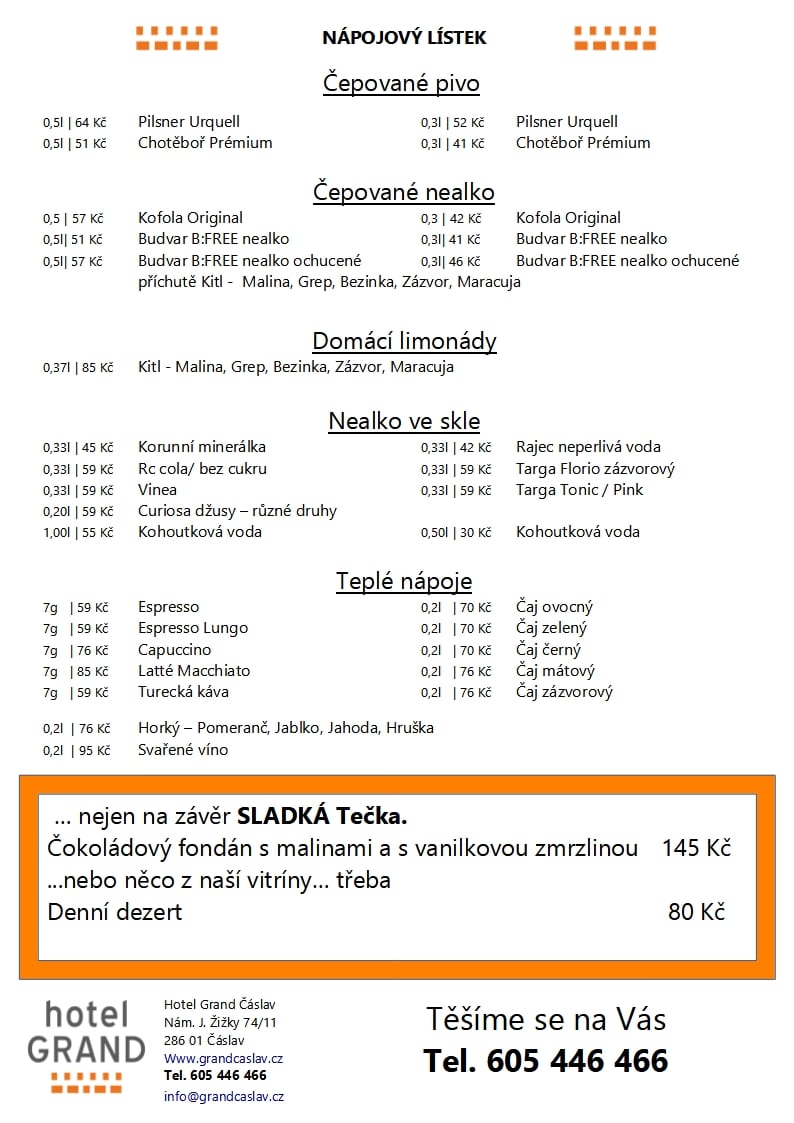 NÁPOJOVÝ LÍSTEK

Čepované pivo

0,5l | 64 Kč Pilsner Urquell
0,5l | 51 Kč Chotěboř Prémium

0,3l | 52 Kč Pilsner Urquell
0,3l | 41 Kč Chotěboř Prémium

Čepované nealko

0,5 | 57 Kč Kofola Original
0,5l| 51 Kč Budvar B:FREE nealko
0,5l| 57 Kč Budvar B:FREE nealko ochucené
příchutě Kitl - Malina, Grep, Bezinka, Zázvor, Maracuja

0,3 | 42 Kč Kofola Original
0,3l| 41 Kč Budvar B:FREE nealko
0,3l| 46 Kč Budvar B:FREE nealko ochucené

Domácí limonády

0,37l | 85 Kč Kitl - Malina, Grep, Bezinka, Zázvor, Maracuja

Nealko ve skle

0,33l | 45 Kč Korunní minerálka
0,33l | 59 Kč Rc cola/ bez cukru
0,33l | 59 Kč Vinea
0,20l | 59 Kč Curiosa džusy – různé druhy
1,00l | 55 Kč Kohoutková voda

0,33l | 42 Kč Rajec neperlivá voda
0,33l | 59 Kč Targa Florio zázvorový
0,33l | 59 Kč Targa Tonic / Pink
0,50l | 30 Kč Kohoutková voda

Teplé nápoje

7g | 59 Kč Espresso
7g | 59 Kč Espresso Lungo
7g | 76 Kč Capuccino
7g | 85 Kč Latté Macchiato
7g | 59 Kč Turecká káva

0,2l | 70 Kč Čaj ovocný
0,2l | 70 Kč Čaj zelený
0,2l | 70 Kč Čaj černý
0,2l | 76 Kč Čaj mátový
0,2l | 76 Kč Čaj zázvorový

0,2l | 76 Kč Horký – Pomeranč, Jablko, Jahoda, Hruška
0,2l | 95 Kč Svařené víno

... nejen na závěr SLADKÁ Tečka.
Čokoládový fondán s malinami a s vanilkovou zmrzlinou 145 Kč
...nebo něco z naší vitríny... třeba
Denní dezert 80 Kč

hotel GRAND

Hotel Grand Čáslav
Nám. J. Žižky 74/11
286 01 Čáslav
Www.grandcaslav.cz
Tel. 605 446 466
info@grandcaslav.cz

Těšíme se na Vás
Tel. 605 446 466